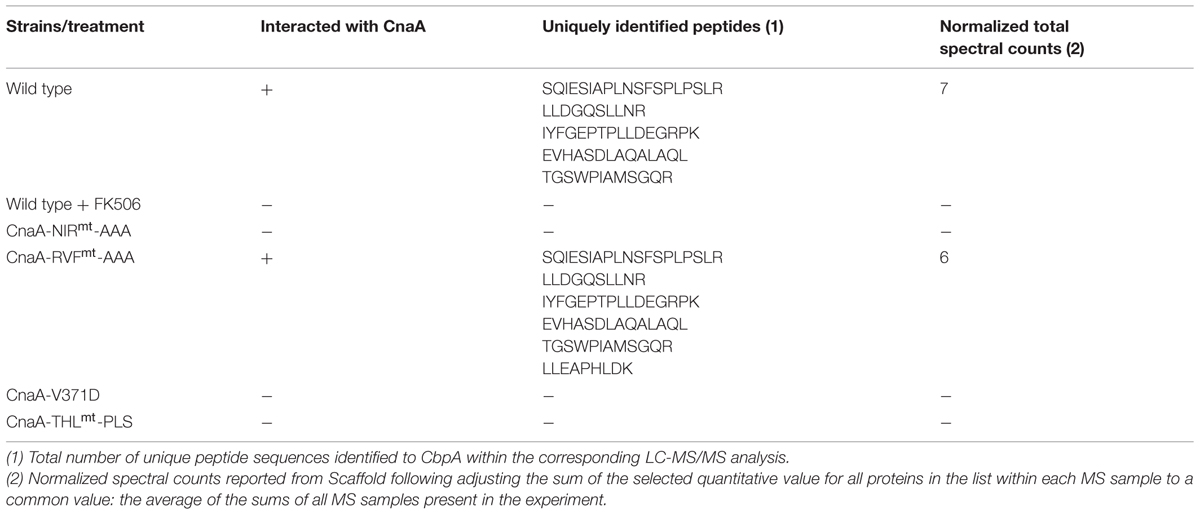 | Strains/treatment | Interacted with CnaA | Uniquely identified peptides (1) | Normalized total spectral counts (2) |
|---|---|---|---|
| Wild type | + | SQIESIAPLNSFSPLPSLR LLDGQSLLNR IYFGEPTPLLDEGRPK EVHASDLAQALAQL TGSWPIAMSGQR | 7 |
| Wild type + FK506 | − | − | − |
| CnaA-NIR$^{mt}$-AAA | − | − | − |
| CnaA-RVF$^{mt}$-AAA | + | SQIESIAPLNSFSPLPSLR LLDGQSLLNR IYFGEPTPLLDEGRPK EVHASDLAQALAQL TGSWPIAMSGQR LLEAPHLDK | 6 |
| CnaA-V371D | − | − | − |
| CnaA-THL$^{mt}$-PLS | − | − | − |

(1) Total number of unique peptide sequences identified to CbpA within the corresponding LC-MS/MS analysis.
(2) Normalized spectral counts reported from Scaffold following adjusting the sum of the selected quantitative value for all proteins in the list within each MS sample to a common value: the average of the sums of all MS samples present in the experiment.